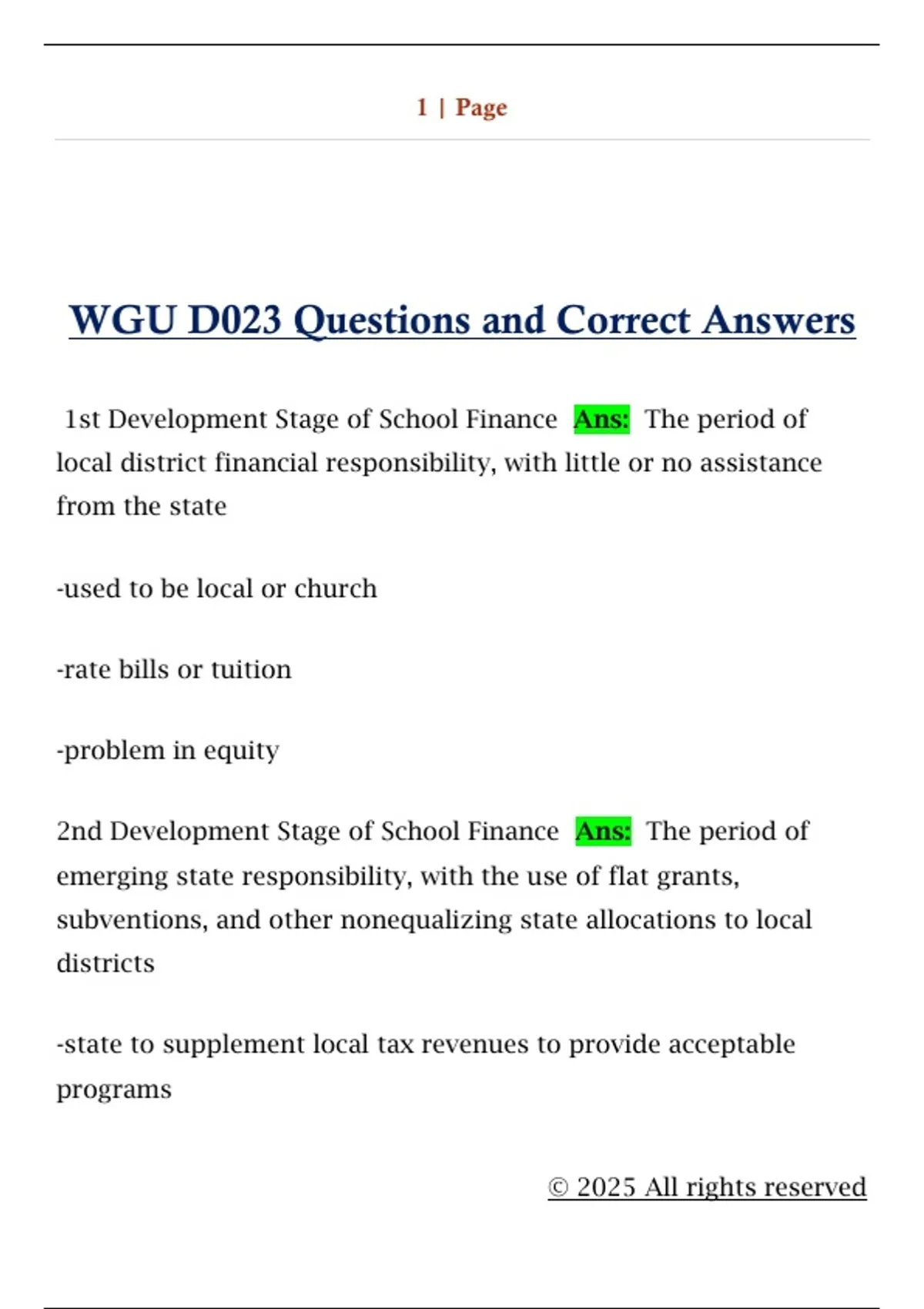 1 | Page

WGU D023 Questions and Correct Answers

1st Development Stage of School Finance Ans: The period of local district financial responsibility, with little or no assistance from the state

-used to be local or church

-rate bills or tuition

-problem in equity

2nd Development Stage of School Finance Ans: The period of emerging state responsibility, with the use of flat grants, subventions, and other nonequalizing state allocations to local districts

-state to supplement local tax revenues to provide acceptable programs

© 2025 All rights reserved